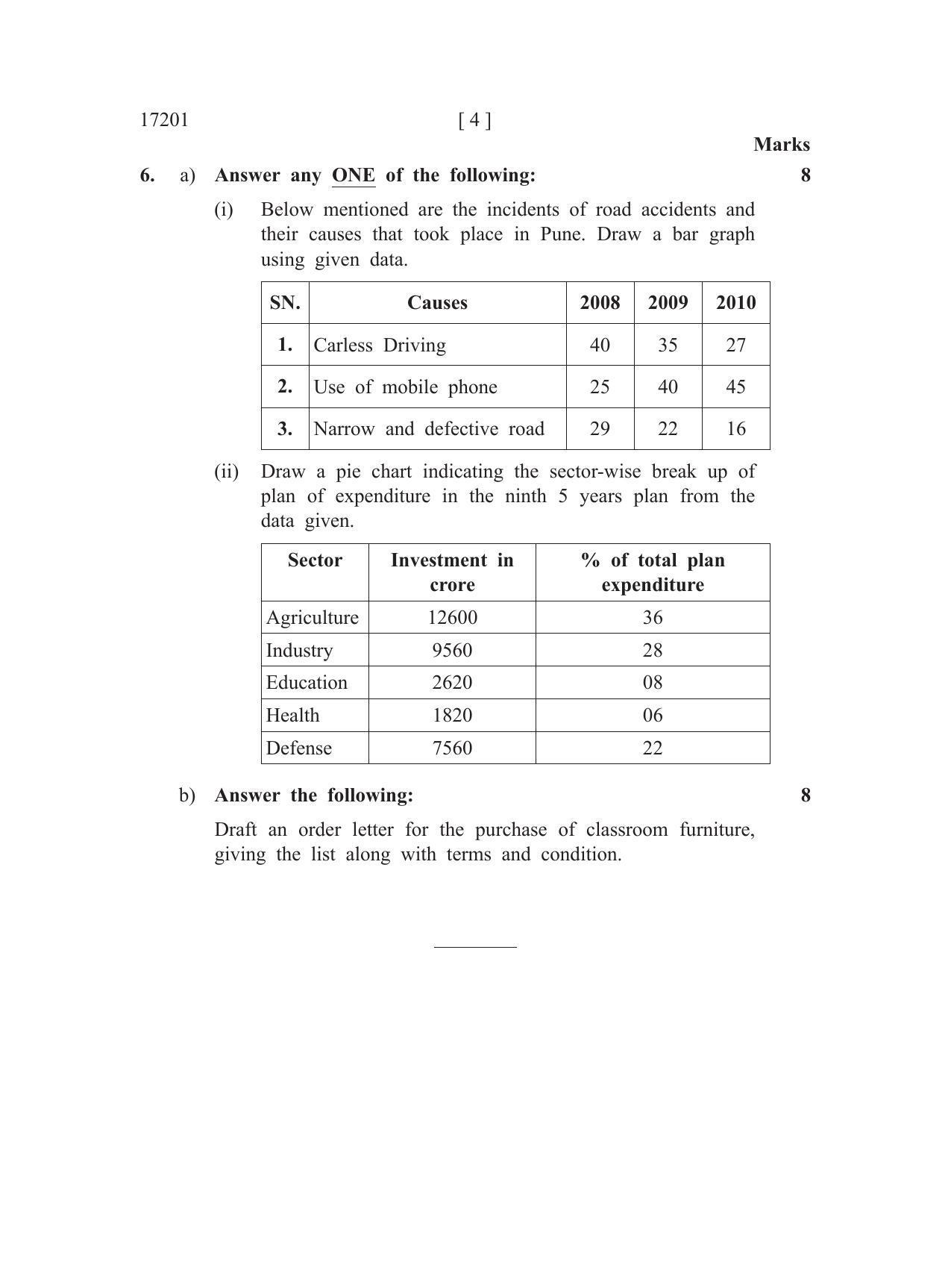 17201 [ 4 ]

Marks

6. a) Answer any ONE of the following: 8

(i) Below mentioned are the incidents of road accidents and their causes that took place in Pune. Draw a bar graph using given data.

| SN. | Causes | 2008 | 2009 | 2010 |
|---|---|---|---|---|
| 1. | Carless Driving | 40 | 35 | 27 |
| 2. | Use of mobile phone | 25 | 40 | 45 |
| 3. | Narrow and defective road | 29 | 22 | 16 |

(ii) Draw a pie chart indicating the sector-wise break up of plan of expenditure in the ninth 5 years plan from the data given.

| Sector | Investment in crore | % of total plan expenditure |
|---|---|---|
| Agriculture | 12600 | 36 |
| Industry | 9560 | 28 |
| Education | 2620 | 08 |
| Health | 1820 | 06 |
| Defense | 7560 | 22 |

b) Answer the following: 8

Draft an order letter for the purchase of classroom furniture, giving the list along with terms and condition.